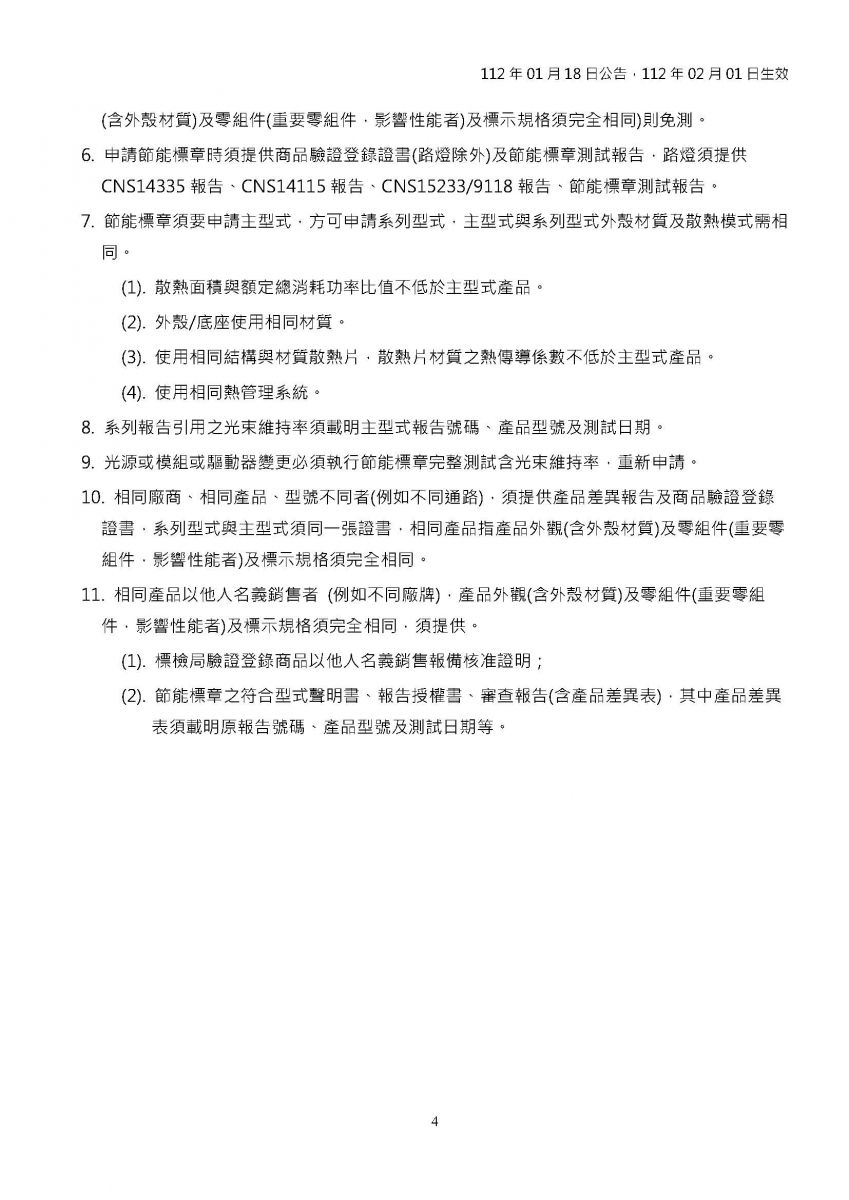 112 年 01 月 18 日公告，112 年 02 月 01 日生效

(含外殼材質)及零組件(重要零組件，影響性能者)及標示規格須完全相同)則免測。

6. 申請節能標章時須提供商品驗證登錄證書(路燈除外)及節能標章測試報告，路燈須提供 CNS14335 報告、CNS14115 報告、CNS15233/9118 報告、節能標章測試報告。

7. 節能標章須要申請主型式，方可申請系列型式，主型式與系列型式外殼材質及散熱模式需相同。

(1). 散熱面積與額定總消耗功率比值不低於主型式產品。

(2). 外殼/底座使用相同材質。

(3). 使用相同結構與材質散熱片，散熱片材質之熱傳導係數不低於主型式產品。

(4). 使用相同熱管理系統。

8. 系列報告引用之光束維持率須載明主型式報告號碼、產品型號及測試日期。

9. 光源或模組或驅動器變更必須執行節能標章完整測試含光束維持率，重新申請。

10. 相同廠商、相同產品、型號不同者(例如不同通路)，須提供產品差異報告及商品驗證登錄證書，系列型式與主型式須同一張證書，相同產品指產品外觀(含外殼材質)及零組件(重要零組件，影響性能者)及標示規格須完全相同。

11. 相同產品以他人名義銷售者 (例如不同廠牌)，產品外觀(含外殼材質)及零組件(重要零組件，影響性能者)及標示規格須完全相同，須提供。

(1). 標檢局驗證登錄商品以他人名義銷售報備核准證明；

(2). 節能標章之符合型式聲明書、報告授權書、審查報告(含產品差異表)，其中產品差異表須載明原報告號碼、產品型號及測試日期等。

4